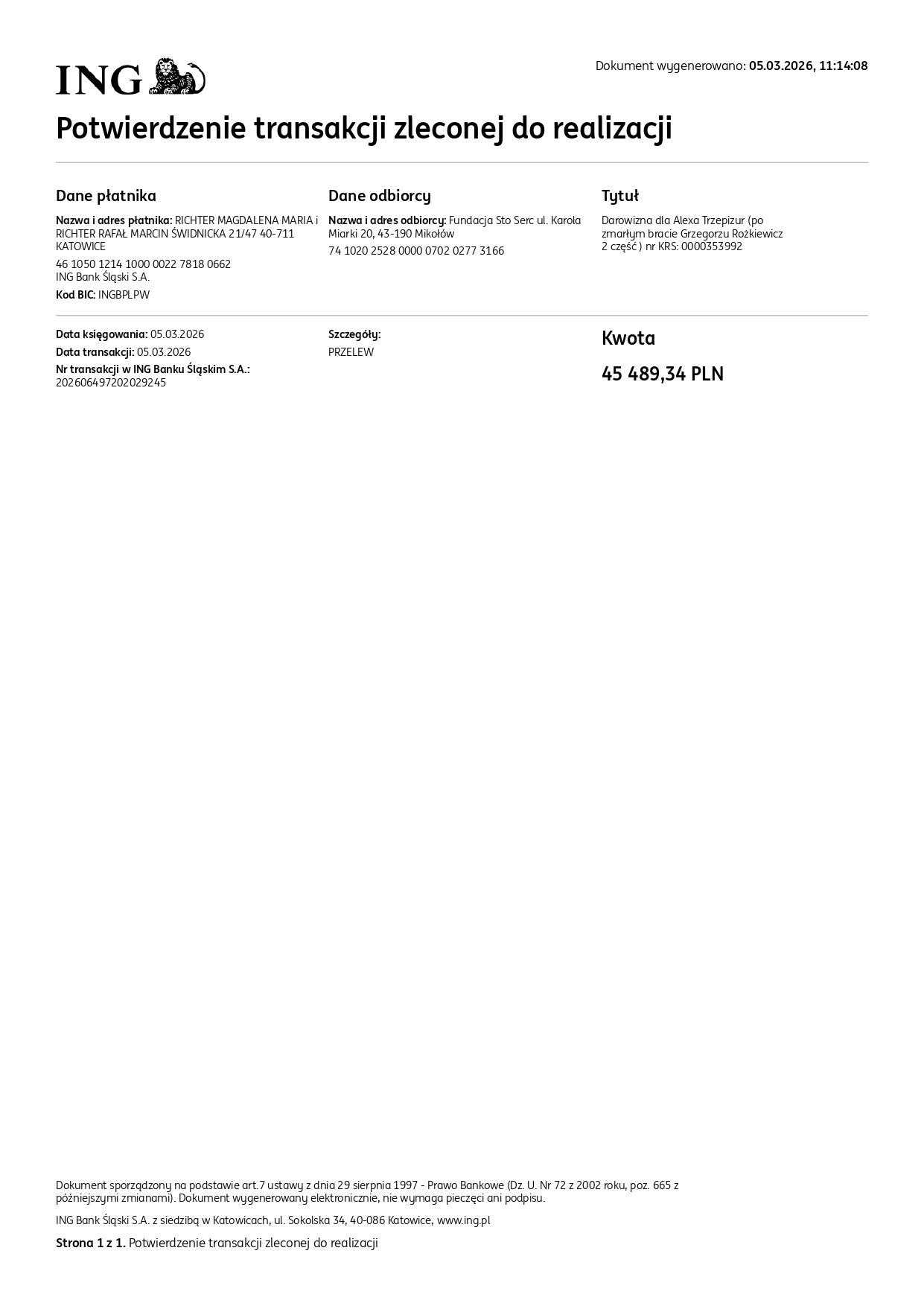 ING

Dokument wygenerowano: 05.03.2026, 11:14:08

Potwierdzenie transakcji zleconej do realizacji

Dane płatnika

Nazwa i adres płatnika: RICHTER MAGDALENA MARIA i RICHTER RAFAŁ MARCIN ŚWIDNICKA 21/47 40-711 KATOWICE

46 1050 1214 1000 0022 7818 0662
ING Bank Śląski S.A.

Kod BIC: INGBPLPW

Dane odbiorcy

Nazwa i adres odbiorcy: Fundacja Sto Serc ul. Karola Miarki 20, 43-190 Mikołów

74 1020 2528 0000 0702 0277 3166

Tytuł

Darowizna dla Alexa Trzepizur (po zmarłym bracie Grzegorzu Rożkiewicz 2 część ) nr KRS: 0000353992

Data księgowania: 05.03.2026
Data transakcji: 05.03.2026
Nr transakcji w ING Banku Śląskim S.A.:
202606497202029245

Szczegóły:
PRZELEW

Kwota

45 489,34 PLN

Dokument sporządzony na podstawie art.7 ustawy z dnia 29 sierpnia 1997 - Prawo Bankowe (Dz. U. Nr 72 z 2002 roku, poz. 665 z późniejszymi zmianami). Dokument wygenerowany elektronicznie, nie wymaga pieczęci ani podpisu.

ING Bank Śląski S.A. z siedzibą w Katowicach, ul. Sokolska 34, 40-086 Katowice, www.ing.pl

Strona 1 z 1. Potwierdzenie transakcji zleconej do realizacji